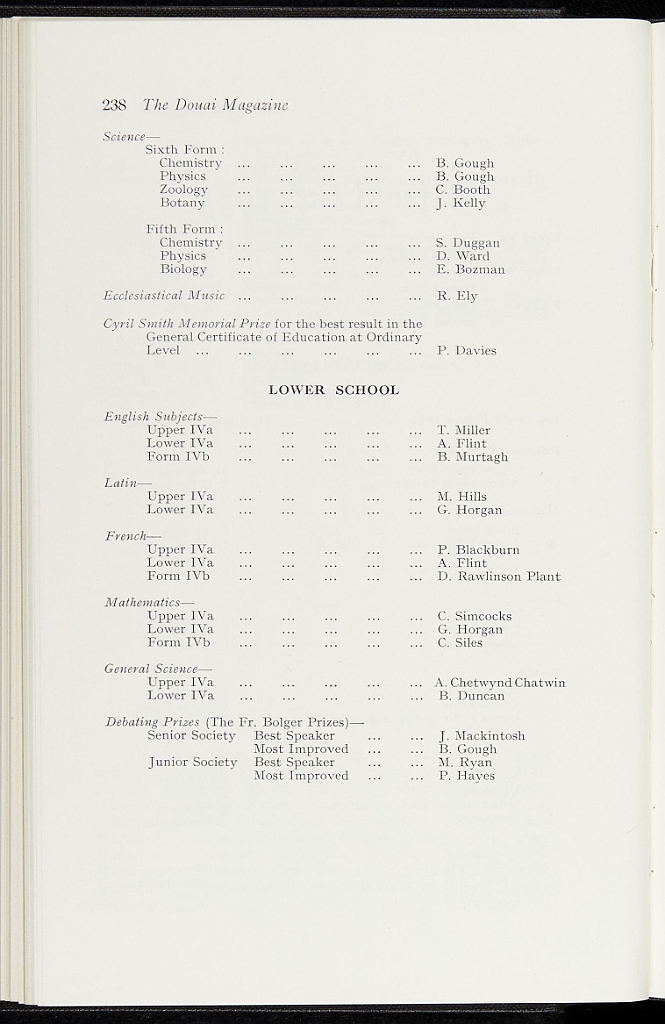 238 The Douai Magazine

Science—
Sixth Form :
Chemistry B. Gough
Physics B. Gough
Zoology C. Booth
Botany J. Kelly

Fifth Form :
Chemistry S. Duggan
Physics D. Ward
Biology E. Bozman

Ecclesiastical Music R. Ely

Cyril Smith Memorial Prize for the best result in the General Certificate of Education at Ordinary Level P. Davies

LOWER SCHOOL

English Subjects—
Upper IVa T. Miller
Lower IVa A. Flint
Form IVb B. Murtagh

Latin—
Upper IVa M. Hills
Lower IVa G. Horgan

French—
Upper IVa P. Blackburn
Lower IVa A. Flint
Form IVb D. Rawlinson Plant

Mathematics—
Upper IVa C. Simcocks
Lower IVa G. Horgan
Form IVb C. Siles

General Science—
Upper IVa A. Chetwynd Chatwin
Lower IVa B. Duncan

Debating Prizes (The Fr. Bolger Prizes)—
Senior Society Best Speaker J. Mackintosh
Most Improved B. Gough
Junior Society Best Speaker M. Ryan
Most Improved P. Hayes